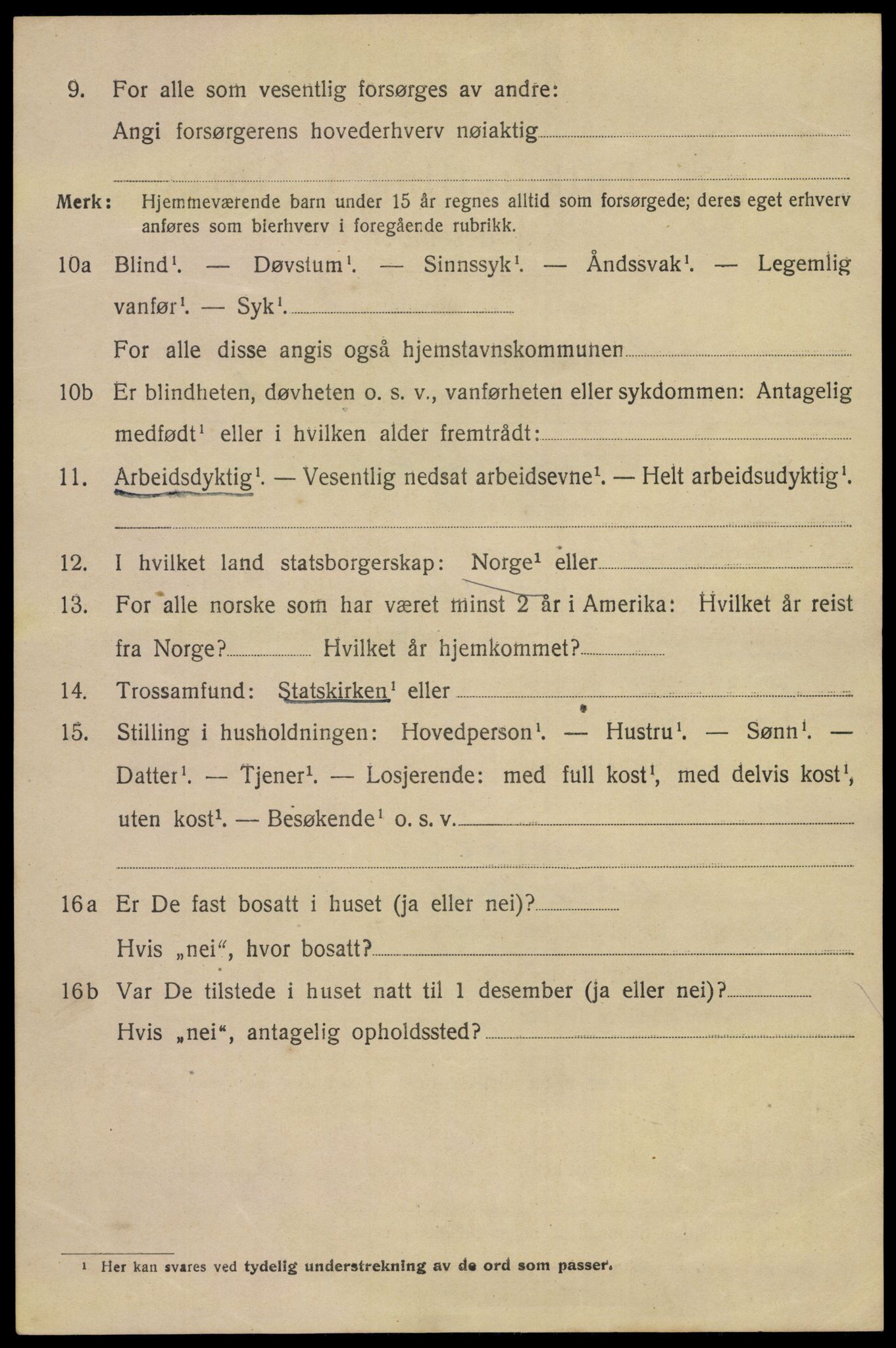 9. For alle som vesentlig forsørges av andre:
Angi forsørgerens hovederhverv nøiaktig

Merk: Hjemmeværende barn under 15 år regnes alltid som forsørgede; deres eget erhverv anføres som bierhverv i foregående rubrikk.

10a Blind$^1$. — Døvstum$^1$. — Sinnssyk$^1$. — Åndssvak$^1$. — Legemlig vanfør$^1$. — Syk$^1$.

For alle disse angis også hjemstavnskommunen

10b Er blindheten, døvheten o. s. v., vanførheten eller sykdommen: Antagelig medfødt$^1$ eller i hvilken alder fremtrådt:

11. Arbeidsdyktig$^1$. — Vesentlig nedsat arbeidsevne$^1$. — Helt arbeidsudyktig$^1$.

12. I hvilket land statsborgerskap: Norge$^1$ eller

13. For alle norske som har været minst 2 år i Amerika: Hvilket år reist fra Norge? Hvilket år hjemkommet?

14. Trossamfund: Statskirken$^1$ eller

15. Stilling i husholdningen: Hovedperson$^1$. — Hustru$^1$. — Sønn$^1$. — Datter$^1$. — Tjener$^1$. — Losjerende: med full kost$^1$, med delvis kost$^1$, uten kost$^1$. — Besøkende$^1$ o. s. v.

16a Er De fast bosatt i huset (ja eller nei)?
Hvis „nei“, hvor bosatt?

16b Var De tilstede i huset natt til 1 desember (ja eller nei)?
Hvis „nei“, antagelig opholdssted?

$^1$ Her kan svares ved tydelig understrekning av de ord som passer.